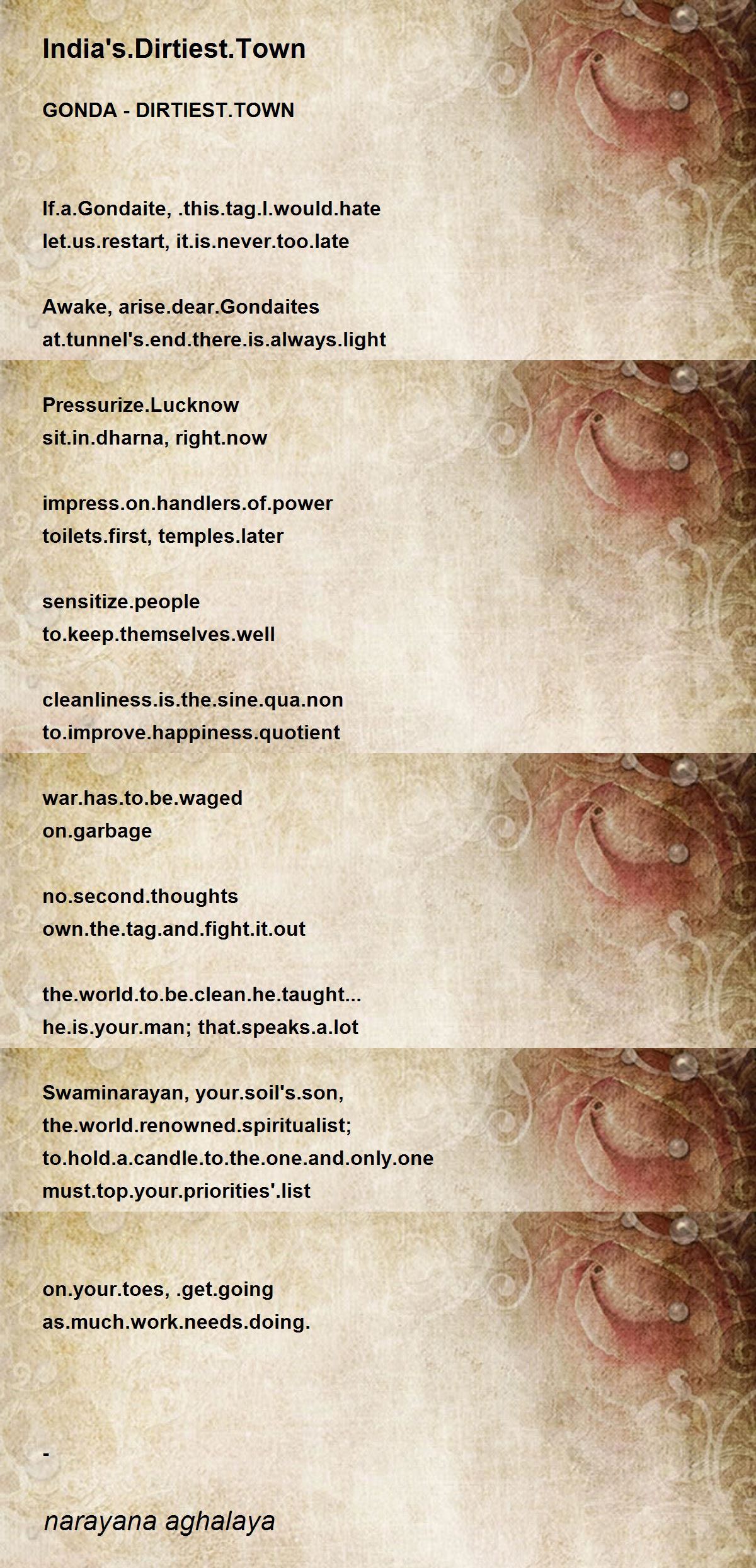 India's.Dirtiest.Town

GONDA - DIRTIEST.TOWN

If.a.Gondaite, .this.tag.I.would.hate
let.us.restart, it.is.never.too.late

Awake, arise.dear.Gondaites
at.tunnel's.end.there.is.always.light

Pressurize.Lucknow
sit.in.dharna, right.now

impress.on.handlers.of.power
toilets.first, temples.later

sensitize.people
to.keep.themselves.well

cleanliness.is.the.sine.qua.non
to.improve.happiness.quotient

war.has.to.be.waged
on.garbage

no.second.thoughts
own.the.tag.and.fight.it.out

the.world.to.be.clean.he.taught...
he.is.your.man; that.speaks.a.lot

Swaminarayan, your.soil's.son,
the.world.renowned.spiritualist;
to.hold.a.candle.to.the.one.and.only.one
must.top.your.priorities'.list

on.your.toes, .get.going
as.much.work.needs.doing.

-

narayana aghalaya